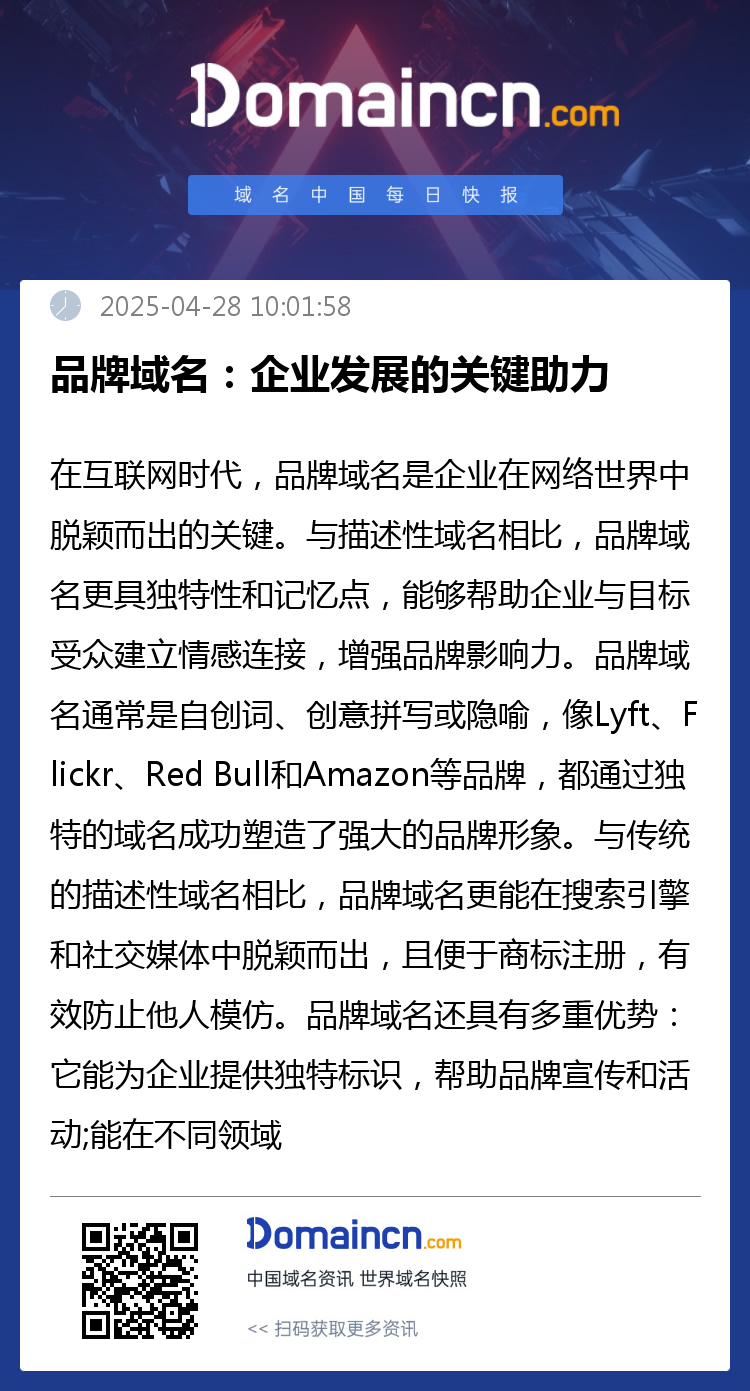 Domaincn.com

域名中国每日快报

2025-04-28 10:01:58

品牌域名：企业发展的关键助力

在互联网时代，品牌域名是企业在网络世界中脱颖而出的关键。与描述性域名相比，品牌域名更具独特性和记忆点，能够帮助企业与目标受众建立情感连接，增强品牌影响力。品牌域名通常是自创词、创意拼写或隐喻，像Lyft、Flickr、Red Bull和Amazon等品牌，都通过独特的域名成功塑造了强大的品牌形象。与传统的描述性域名相比，品牌域名更能在搜索引擎和社交媒体中脱颖而出，且便于商标注册，有效防止他人模仿。品牌域名还具有多重优势：它能为企业提供独特标识，帮助品牌宣传和活动;能在不同领域

Domaincn.com
中国域名资讯 世界域名快照
<< 扫码获取更多资讯